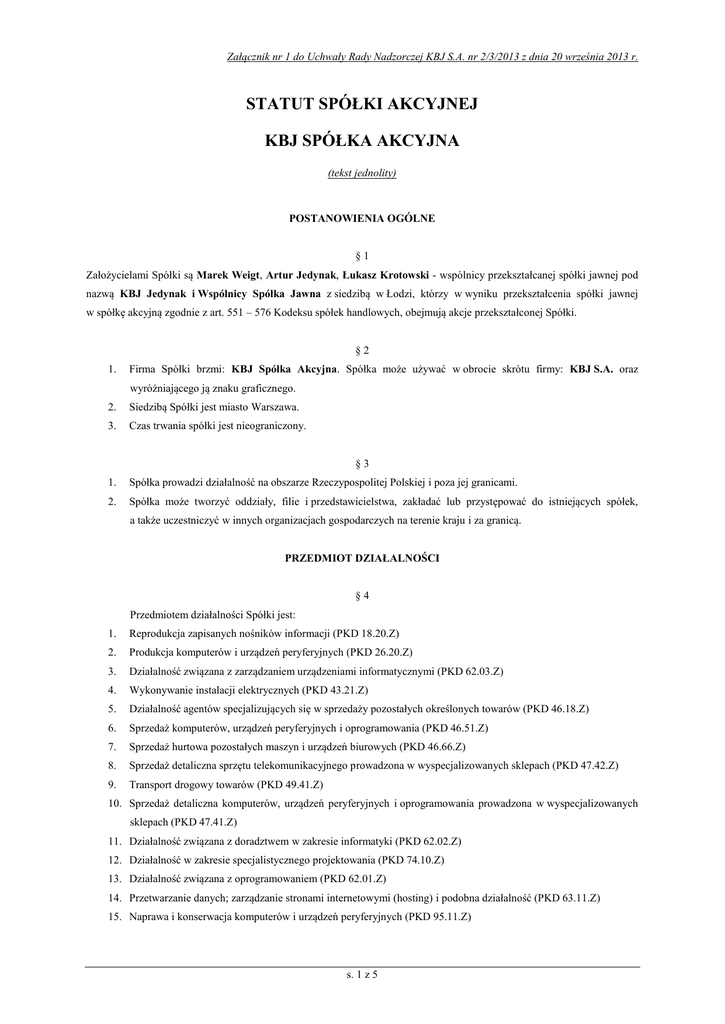 Załącznik nr 1 do Uchwały Rady Nadzorczej KBJ S.A. nr 2/3/2013 z dnia 20 września 2013 r.

STATUT SPÓŁKI AKCYJNEJ

KBJ SPÓŁKA AKCYJNA

(tekst jednolity)

POSTANOWIENIA OGÓLNE

§ 1

Założycielami Spółki są Marek Weigt, Artur Jedynak, Łukasz Krotowski - wspólnicy przekształcanej spółki jawnej pod nazwą KBJ Jedynak i Wspólnicy Spółka Jawna z siedzibą w Łodzi, którzy w wyniku przekształcenia spółki jawnej w spółkę akcyjną zgodnie z art. 551 – 576 Kodeksu spółek handlowych, obejmują akcje przekształconej Spółki.

§ 2

1. Firma Spółki brzmi: KBJ Spółka Akcyjna. Spółka może używać w obrocie skrótu firmy: KBJ S.A. oraz wyróżniającego ją znaku graficznego.
2. Siedzibą Spółki jest miasto Warszawa.
3. Czas trwania spółki jest nieograniczony.

§ 3

1. Spółka prowadzi działalność na obszarze Rzeczypospolitej Polskiej i poza jej granicami.
2. Spółka może tworzyć oddziały, filie i przedstawicielstwa, zakładać lub przystępować do istniejących spółek, a także uczestniczyć w innych organizacjach gospodarczych na terenie kraju i za granicą.

PRZEDMIOT DZIAŁALNOŚCI

§ 4

Przedmiotem działalności Spółki jest:
1. Reprodukcja zapisanych nośników informacji (PKD 18.20.Z)
2. Produkcja komputerów i urządzeń peryferyjnych (PKD 26.20.Z)
3. Działalność związana z zarządzaniem urządzeniami informatycznymi (PKD 62.03.Z)
4. Wykonywanie instalacji elektrycznych (PKD 43.21.Z)
5. Działalność agentów specjalizujących się w sprzedaży pozostałych określonych towarów (PKD 46.18.Z)
6. Sprzedaż komputerów, urządzeń peryferyjnych i oprogramowania (PKD 46.51.Z)
7. Sprzedaż hurtowa pozostałych maszyn i urządzeń biurowych (PKD 46.66.Z)
8. Sprzedaż detaliczna sprzętu telekomunikacyjnego prowadzona w wyspecjalizowanych sklepach (PKD 47.42.Z)
9. Transport drogowy towarów (PKD 49.41.Z)
10. Sprzedaż detaliczna komputerów, urządzeń peryferyjnych i oprogramowania prowadzona w wyspecjalizowanych sklepach (PKD 47.41.Z)
11. Działalność związana z doradztwem w zakresie informatyki (PKD 62.02.Z)
12. Działalność w zakresie specjalistycznego projektowania (PKD 74.10.Z)
13. Działalność związana z oprogramowaniem (PKD 62.01.Z)
14. Przetwarzanie danych; zarządzanie stronami internetowymi (hosting) i podobna działalność (PKD 63.11.Z)
15. Naprawa i konserwacja komputerów i urządzeń peryferyjnych (PKD 95.11.Z)

s. 1 z 5